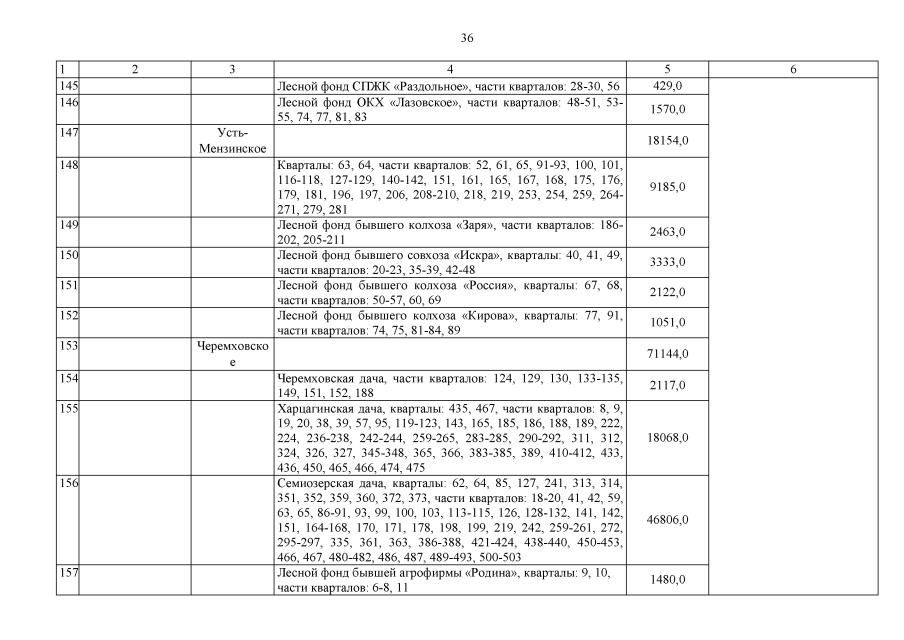 36

| 1 | 2 | 3 | 4 | 5 | 6 |
|---|---|---|---|---|---|
| 145 | | | Лесной фонд СПЖК «Раздольное», части кварталов: 28-30, 56 | 429,0 | |
| 146 | | | Лесной фонд ОКХ «Лазовское», части кварталов: 48-51, 53-55, 74, 77, 81, 83 | 1570,0 | |
| 147 | | Усть-Мензинское | | 18154,0 | |
| 148 | | | Кварталы: 63, 64, части кварталов: 52, 61, 65, 91-93, 100, 101, 116-118, 127-129, 140-142, 151, 161, 165, 167, 168, 175, 176, 179, 181, 196, 197, 206, 208-210, 218, 219, 253, 254, 259, 264-271, 279, 281 | 9185,0 | |
| 149 | | | Лесной фонд бывшего колхоза «Заря», части кварталов: 186-202, 205-211 | 2463,0 | |
| 150 | | | Лесной фонд бывшего совхоза «Искра», кварталы: 40, 41, 49, части кварталов: 20-23, 35-39, 42-48 | 3333,0 | |
| 151 | | | Лесной фонд бывшего колхоза «Россия», кварталы: 67, 68, части кварталов: 50-57, 60, 69 | 2122,0 | |
| 152 | | | Лесной фонд бывшего колхоза «Кирова», кварталы: 77, 91, части кварталов: 74, 75, 81-84, 89 | 1051,0 | |
| 153 | | Черемховское | | 71144,0 | |
| 154 | | | Черемховская дача, части кварталов: 124, 129, 130, 133-135, 149, 151, 152, 188 | 2117,0 | |
| 155 | | | Харцагинская дача, кварталы: 435, 467, части кварталов: 8, 9, 19, 20, 38, 39, 57, 95, 119-123, 143, 165, 185, 186, 188, 189, 222, 224, 236-238, 242-244, 259-265, 283-285, 290-292, 311, 312, 324, 326, 327, 345-348, 365, 366, 383-385, 389, 410-412, 433, 436, 450, 465, 466, 474, 475 | 18068,0 | |
| 156 | | | Семиозерская дача, кварталы: 62, 64, 85, 127, 241, 313, 314, 351, 352, 359, 360, 372, 373, части кварталов: 18-20, 41, 42, 59, 63, 65, 86-91, 93, 99, 100, 103, 113-115, 126, 128-132, 141, 142, 151, 164-168, 170, 171, 178, 198, 199, 219, 242, 259-261, 272, 295-297, 335, 361, 363, 386-388, 421-424, 438-440, 450-453, 466, 467, 480-482, 486, 487, 489-493, 500-503 | 46806,0 | |
| 157 | | | Лесной фонд бывшей агрофирмы «Родина», кварталы: 9, 10, части кварталов: 6-8, 11 | 1480,0 | |